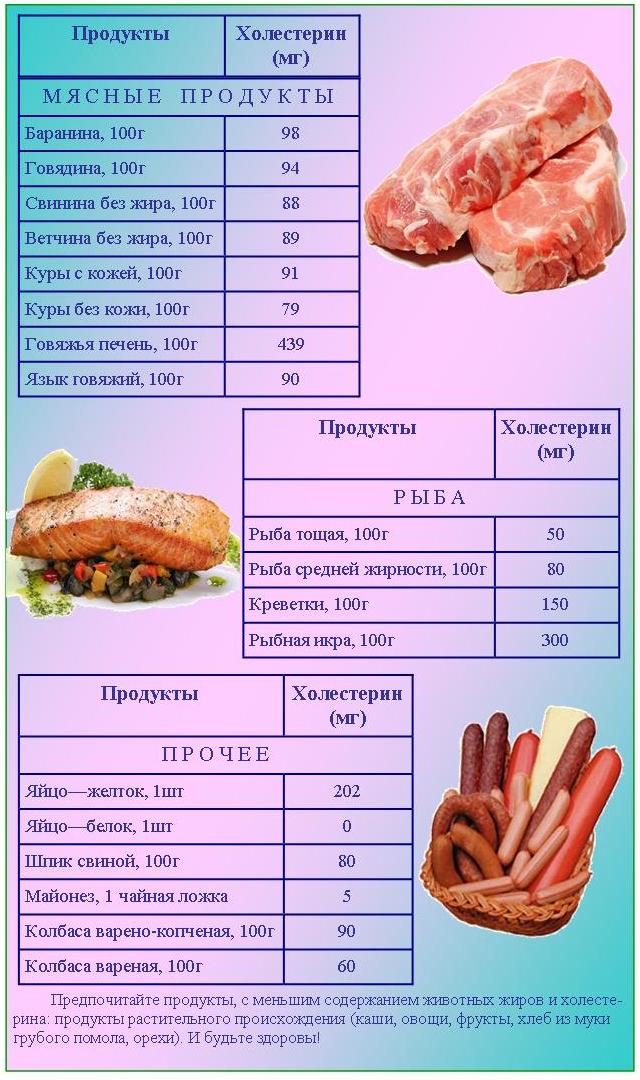 | Продукты | Холестерин (мг) |
|---|---|
| МЯСНЫЕ ПРОДУКТЫ | |
| Баранина, 100г | 98 |
| Говядина, 100г | 94 |
| Свинина без жира, 100г | 88 |
| Ветчина без жира, 100г | 89 |
| Куры с кожей, 100г | 91 |
| Куры без кожи, 100г | 79 |
| Говяжья печень, 100г | 439 |
| Язык говяжий, 100г | 90 |

| Продукты | Холестерин (мг) |
|---|---|
| РЫБА | |
| Рыба тощая, 100г | 50 |
| Рыба средней жирности, 100г | 80 |
| Креветки, 100г | 150 |
| Рыбная икра, 100г | 300 |

| Продукты | Холестерин (мг) |
|---|---|
| ПРОЧЕЕ | |
| Яйцо—желток, 1шт | 202 |
| Яйцо—белок, 1шт | 0 |
| Шпик свиной, 100г | 80 |
| Майонез, 1 чайная ложка | 5 |
| Колбаса варено-копченая, 100г | 90 |
| Колбаса вареная, 100г | 60 |

Предпочитайте продукты, с меньшим содержанием животных жиров и холестерина: продукты растительного происхождения (каши, овощи, фрукты, хлеб из муки грубого помола, орехи). И будьте здоровы!